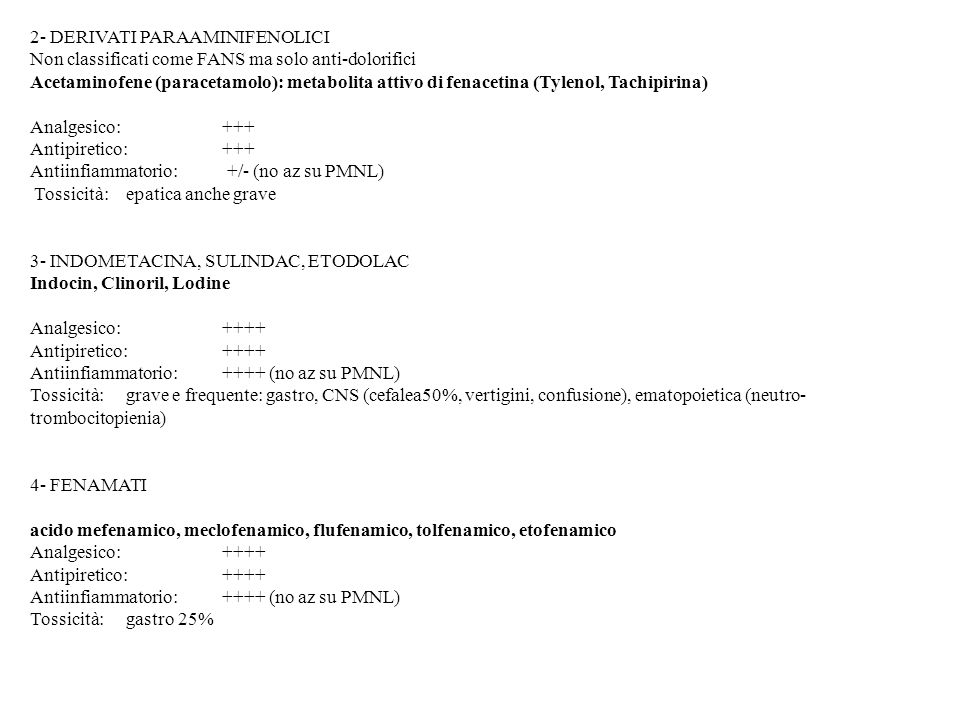 2- DERIVATI PARAAMINIFENOLICI
Non classificati come FANS ma solo anti-dolorifici
Acetaminofene (paracetamolo): metabolita attivo di fenacetina (Tylenol, Tachipirina)

Analgesico: +++
Antipiretico: +++
Antiinfiammatorio: +/- (no az su PMNL)
Tossicità: epatica anche grave

3- INDOMETACINA, SULINDAC, ETODOLAC
Indocin, Clinoril, Lodine

Analgesico: ++++
Antipiretico: ++++
Antiinfiammatorio: ++++ (no az su PMNL)
Tossicità: grave e frequente: gastro, CNS (cefalea50%, vertigini, confusione), ematopoietica (neutro-trombocitopienia)

4- FENAMATI

acido mefenamico, meclofenamico, flufenamico, tolfenamico, etofenamico
Analgesico: ++++
Antipiretico: ++++
Antiinfiammatorio: ++++ (no az su PMNL)
Tossicità: gastro 25%